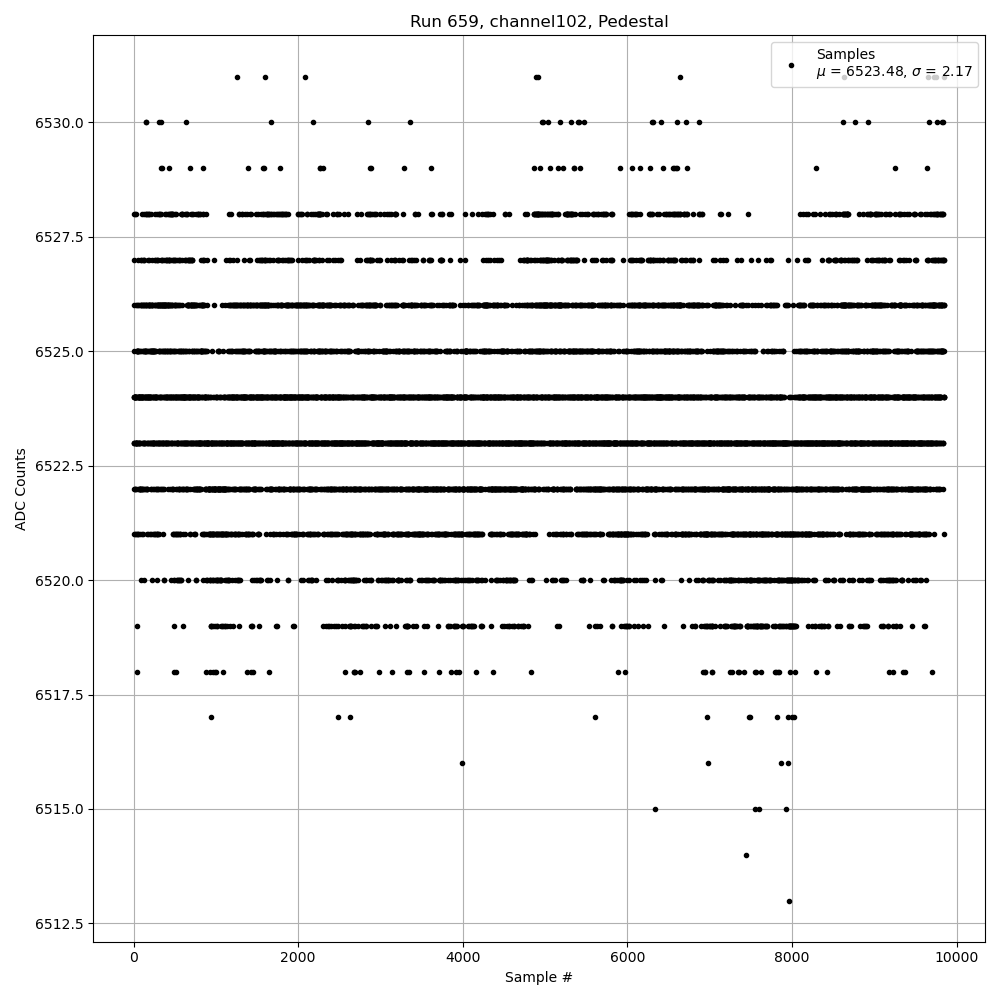 Run 659, channel102, Pedestal

Samples
$\mu$ = 6523.48, $\sigma$ = 2.17

ADC Counts

6530.0
6527.5
6525.0
6522.5
6520.0
6517.5
6515.0
6512.5

0
2000
4000
6000
8000
10000

Sample #